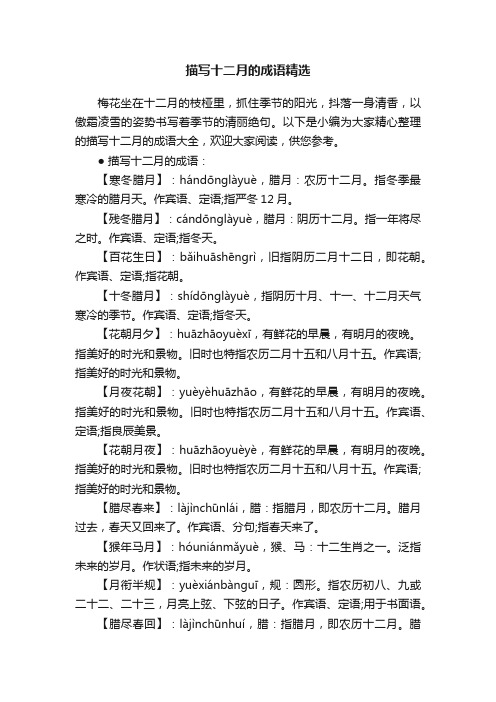 描写十二月的成语精选

梅花坐在十二月的枝桠里，抓住季节的阳光，抖落一身清香，以傲霜凌雪的姿势书写着季节的清丽绝句。以下是小编为大家精心整理的描写十二月的成语大全，欢迎大家阅读，供您参考。

● 描写十二月的成语：

【寒冬腊月】：hándōnglàyuè，腊月：农历十二月。指冬季最寒冷的腊月天。作宾语、定语;指严冬 12 月。

【残冬腊月】：cándōnglàyuè，腊月：阴历十二月。指一年将尽之时。作宾语、定语;指冬天。

【百花生日】：bǎihuāshēngrì，旧指阴历二月十二日，即花朝。作宾语、定语;指花朝。

【十冬腊月】：shídōnglàyuè，指阴历十月、十一、十二月天气寒冷的季节。作宾语、定语;指冬天。

【花朝月夕】：huāzhāoyuèxī，有鲜花的早晨，有明月的夜晚。指美好的时光和景物。旧时也特指农历二月十五和八月十五。作宾语;指美好的时光和景物。

【月夜花朝】：yuèyèhuāzhāo，有鲜花的早晨，有明月的夜晚。指美好的时光和景物。旧时也特指农历二月十五和八月十五。作宾语、定语;指良辰美景。

【花朝月夜】：huāzhāoyuèyè，有鲜花的早晨，有明月的夜晚。指美好的时光和景物。旧时也特指农历二月十五和八月十五。作宾语;指美好的时光和景物。

【腊尽春来】：làjìnchūnlái，腊：指腊月，即农历十二月。腊月过去，春天又回来了。作宾语、分句;指春天来了。

【猴年马月】：hóuniánmǎyuè，猴、马：十二生肖之一。泛指未来的岁月。作状语;指未来的岁月。

【月衔半规】：yuèxiánbànguī，规：圆形。指农历初八、九或二十二、二十三，月亮上弦、下弦的日子。作宾语、定语;用于书面语。

【腊尽春回】：làjìnchūnhuí，腊：指腊月，即农历十二月。腊